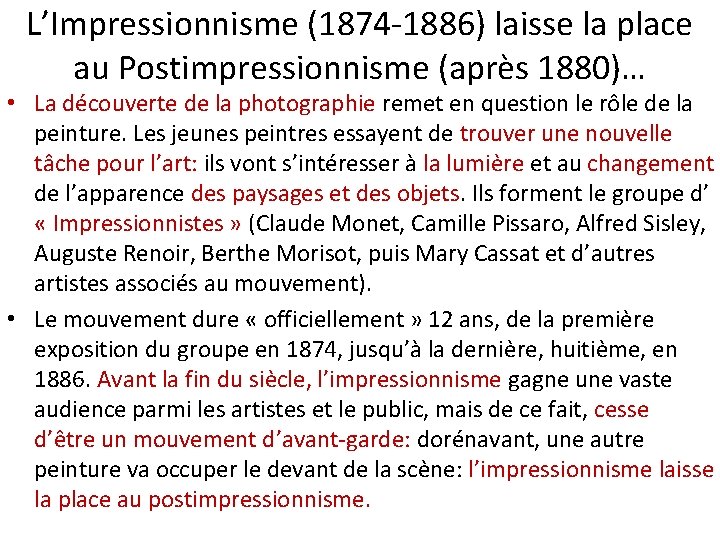 L’Impressionnisme (1874-1886) laisse la place au Postimpressionnisme (après 1880)…

• La découverte de la photographie remet en question le rôle de la peinture. Les jeunes peintres essayent de trouver une nouvelle tâche pour l’art: ils vont s’intéresser à la lumière et au changement de l’apparence des paysages et des objets. Ils forment le groupe d’ « Impressionnistes » (Claude Monet, Camille Pissaro, Alfred Sisley, Auguste Renoir, Berthe Morisot, puis Mary Cassat et d’autres artistes associés au mouvement).

• Le mouvement dure « officiellement » 12 ans, de la première exposition du groupe en 1874, jusqu’à la dernière, huitième, en 1886. Avant la fin du siècle, l’impressionnisme gagne une vaste audience parmi les artistes et le public, mais de ce fait, cesse d’être un mouvement d’avant-garde: dorénavant, une autre peinture va occuper le devant de la scène: l’impressionnisme laisse la place au postimpressionnisme.